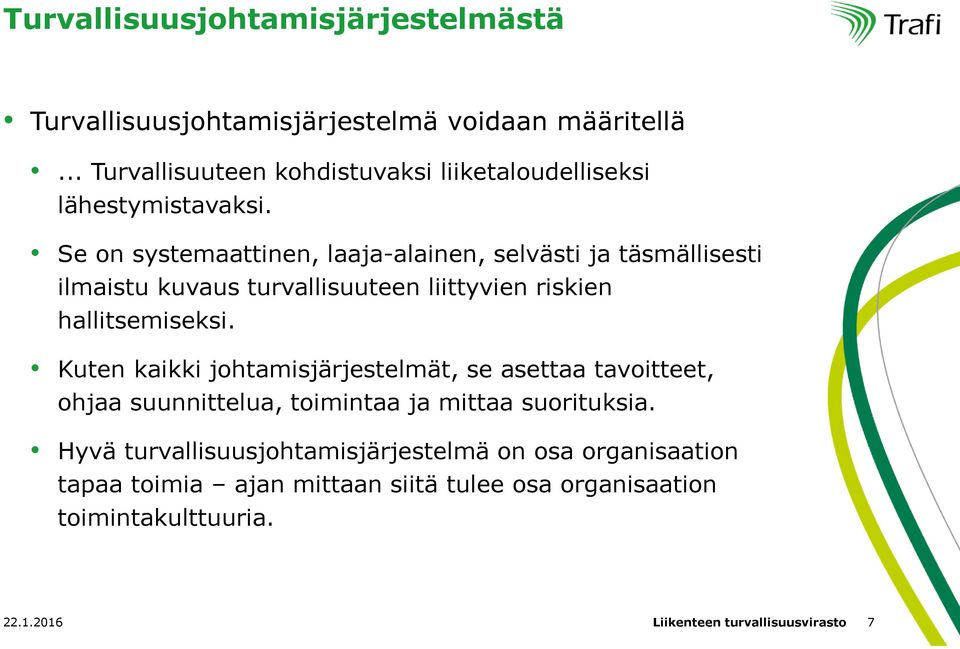 Turvallisuusjohtamisjärjestelmästä

Trafi

• Turvallisuusjohtamisjärjestelmä voidaan määritellä

• ... Turvallisuuteen kohdistuvaksi liiketaloudelliseksi lähestymistavaksi.

• Se on systemaattinen, laaja-alainen, selvästi ja täsmällisesti ilmaistu kuvaus turvallisuuteen liittyvien riskien hallitsemiseksi.

• Kuten kaikki johtamisjärjestelmät, se asettaa tavoitteet, ohjaa suunnittelua, toimintaa ja mittaa suorituksia.

• Hyvä turvallisuusjohtamisjärjestelmä on osa organisaation tapaa toimia – ajan mittaan siitä tulee osa organisaation toimintakulttuuria.

22.1.2016

Liikenteen turvallisuusvirasto 7